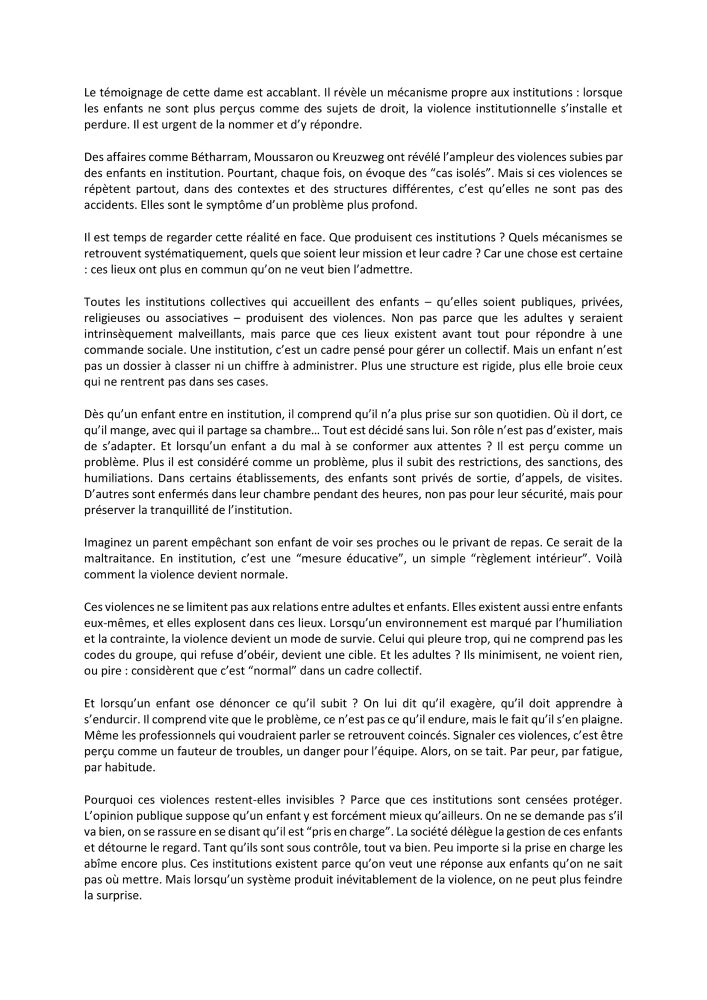 Le témoignage de cette dame est accablant. Il révèle un mécanisme propre aux institutions : lorsque les enfants ne sont plus perçus comme des sujets de droit, la violence institutionnelle s'installe et perdure. Il est urgent de la nommer et d'y répondre.

Des affaires comme Bétharram, Moussaron ou Kreuzweg ont révélé l'ampleur des violences subies par des enfants en institution. Pourtant, chaque fois, on évoque des "cas isolés". Mais si ces violences se répètent partout, dans des contextes et des structures différentes, c'est qu'elles ne sont pas des accidents. Elles sont le symptôme d'un problème plus profond.

Il est temps de regarder cette réalité en face. Que produisent ces institutions ? Quels mécanismes se retrouvent systématiquement, quels que soient leur mission et leur cadre ? Car une chose est certaine : ces lieux ont plus en commun qu'on ne veut bien l'admettre.

Toutes les institutions collectives qui accueillent des enfants – qu'elles soient publiques, privées, religieuses ou associatives – produisent des violences. Non pas parce que les adultes y seraient intrinsèquement malveillants, mais parce que ces lieux existent avant tout pour répondre à une commande sociale. Une institution, c'est un cadre pensé pour gérer un collectif. Mais un enfant n'est pas un dossier à classer ni un chiffre à administrer. Plus une structure est rigide, plus elle broie ceux qui ne rentrent pas dans ses cases.

Dès qu'un enfant entre en institution, il comprend qu'il n'a plus prise sur son quotidien. Où il dort, ce qu'il mange, avec qui il partage sa chambre… Tout est décidé sans lui. Son rôle n'est pas d'exister, mais de s'adapter. Et lorsqu'un enfant a du mal à se conformer aux attentes ? Il est perçu comme un problème. Plus il est considéré comme un problème, plus il subit des restrictions, des sanctions, des humiliations. Dans certains établissements, des enfants sont privés de sortie, d'appels, de visites. D'autres sont enfermés dans leur chambre pendant des heures, non pas pour leur sécurité, mais pour préserver la tranquillité de l'institution.

Imaginez un parent empêchant son enfant de voir ses proches ou le privant de repas. Ce serait de la maltraitance. En institution, c'est une "mesure éducative", un simple "règlement intérieur". Voilà comment la violence devient normale.

Ces violences ne se limitent pas aux relations entre adultes et enfants. Elles existent aussi entre enfants eux-mêmes, et elles explosent dans ces lieux. Lorsqu'un environnement est marqué par l'humiliation et la contrainte, la violence devient un mode de survie. Celui qui pleure trop, qui ne comprend pas les codes du groupe, qui refuse d'obéir, devient une cible. Et les adultes ? Ils minimisent, ne voient rien, ou pire : considèrent que c'est "normal" dans un cadre collectif.

Et lorsqu'un enfant ose dénoncer ce qu'il subit ? On lui dit qu'il exagère, qu'il doit apprendre à s'endurcir. Il comprend vite que le problème, ce n'est pas ce qu'il endure, mais le fait qu'il s'en plaigne. Même les professionnels qui voudraient parler se retrouvent coincés. Signaler ces violences, c'est être perçu comme un fauteur de troubles, un danger pour l'équipe. Alors, on se tait. Par peur, par fatigue, par habitude.

Pourquoi ces violences restent-elles invisibles ? Parce que ces institutions sont censées protéger. L'opinion publique suppose qu'un enfant y est forcément mieux qu'ailleurs. On ne se demande pas s'il va bien, on se rassure en se disant qu'il est "pris en charge". La société délègue la gestion de ces enfants et détourne le regard. Tant qu'ils sont sous contrôle, tout va bien. Peu importe si la prise en charge les abîme encore plus. Ces institutions existent parce qu'on veut une réponse aux enfants qu'on ne sait pas où mettre. Mais lorsqu'un système produit inévitablement de la violence, on ne peut plus feindre la surprise.